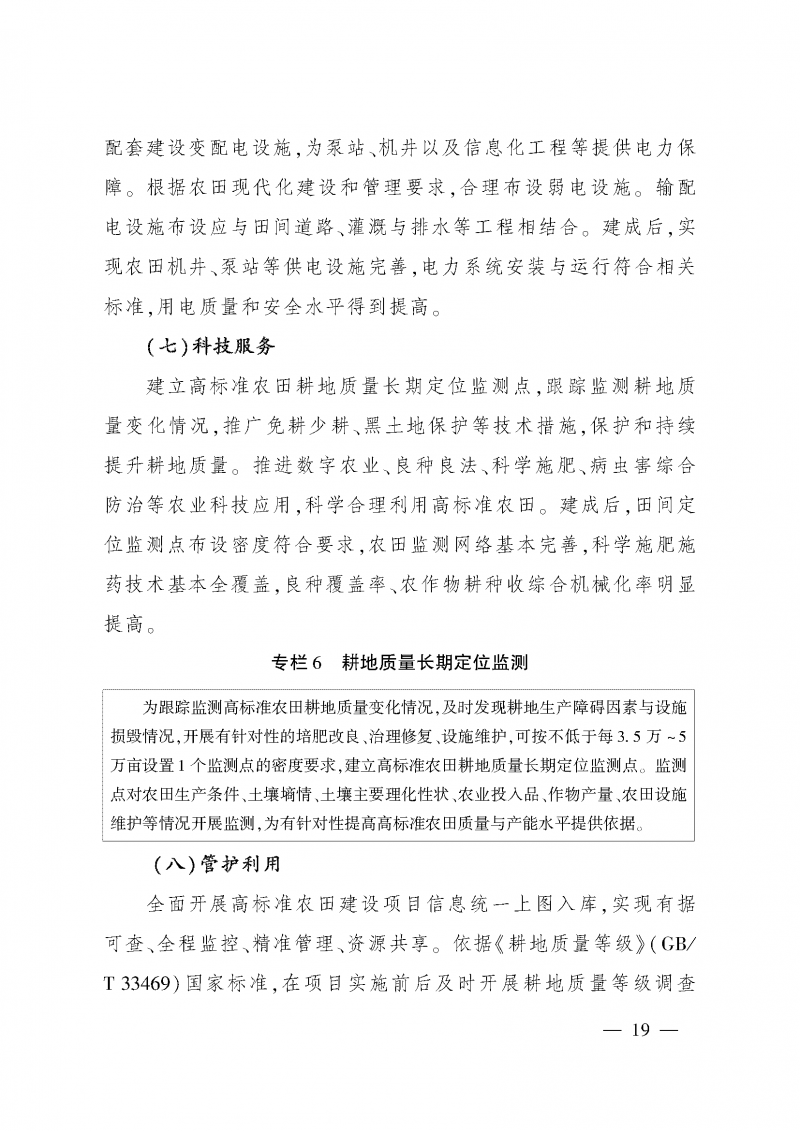 配套建设变配电设施，为泵站、机井以及信息化工程等提供电力保障。根据农田现代化建设和管理要求，合理布设弱电设施。输配电设施布设应与田间道路、灌溉与排水等工程相结合。建成后，实现农田机井、泵站等供电设施完善，电力系统安装与运行符合相关标准，用电质量和安全水平得到提高。

（七）科技服务

建立高标准农田耕地质量长期定位监测点，跟踪监测耕地质量变化情况，推广免耕少耕、黑土地保护等技术措施，保护和持续提升耕地质量。推进数字农业、良种良法、科学施肥、病虫害综合防治等农业科技应用，科学合理利用高标准农田。建成后，田间定位监测点布设密度符合要求，农田监测网络基本完善，科学施肥施药技术基本全覆盖，良种覆盖率、农作物耕种收综合机械化率明显提高。

专栏6　耕地质量长期定位监测

为跟踪监测高标准农田耕地质量变化情况，及时发现耕地生产障碍因素与设施损毁情况，开展有针对性的培肥改良、治理修复、设施维护，可按不低于每3.5万～5万亩设置1个监测点的密度要求，建立高标准农田耕地质量长期定位监测点。监测点对农田生产条件、土壤墒情、土壤主要理化性状、农业投入品、作物产量、农田设施维护等情况开展监测，为有针对性提高高标准农田质量与产能水平提供依据。

（八）管护利用

全面开展高标准农田建设项目信息统一上图入库，实现有据可查、全程监控、精准管理、资源共享。依据《耕地质量等级》（GB/T 33469）国家标准，在项目实施前后及时开展耕地质量等级调查

— 19 —